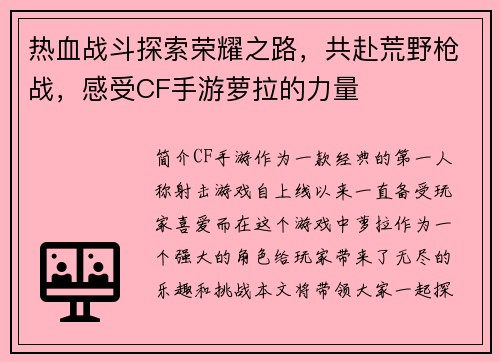 热血战斗探索荣耀之路，共赴荒野枪战，感受CF手游萝拉的力量

简介CF手游作为一款经典的第一人称射击游戏自上线以来一直备受玩家喜爱而在这个游戏中萝拉作为一个强大的角色给玩家带来了无尽的乐趣和挑战本文将带领大家一起探